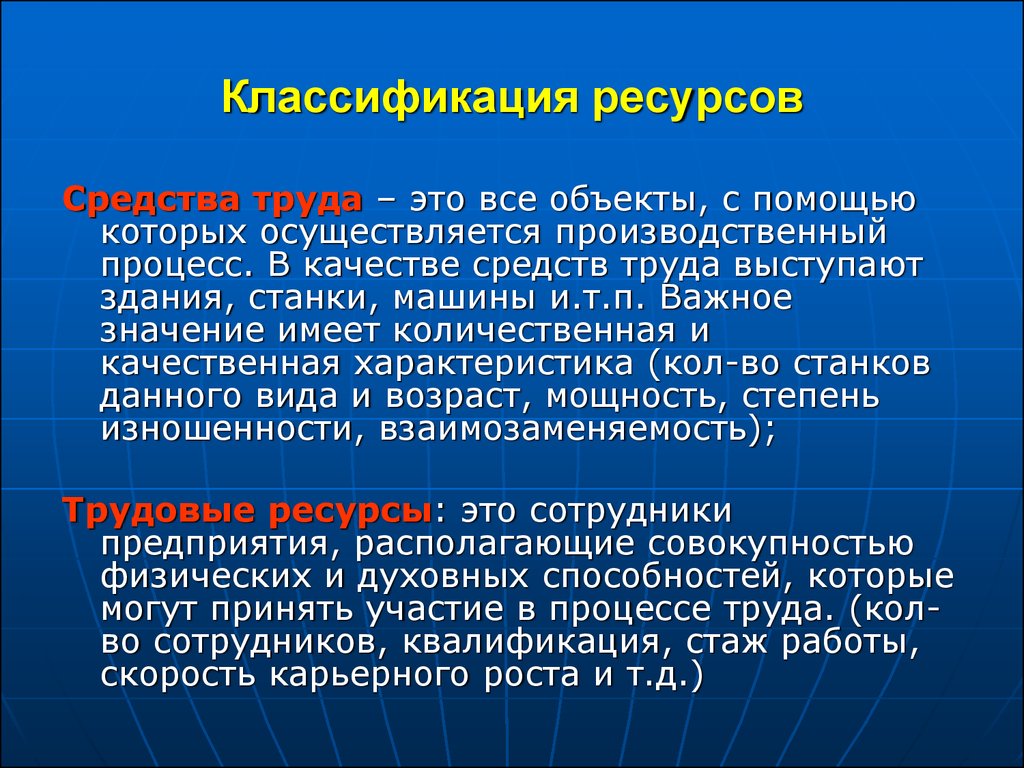 Классификация ресурсов

Средства труда – это все объекты, с помощью которых осуществляется производственный процесс. В качестве средств труда выступают здания, станки, машины и.т.п. Важное значение имеет количественная и качественная характеристика (кол-во станков данного вида и возраст, мощность, степень изношенности, взаимозаменяемость);

Трудовые ресурсы: это сотрудники предприятия, располагающие совокупностью физических и духовных способностей, которые могут принять участие в процессе труда. (кол-во сотрудников, квалификация, стаж работы, скорость карьерного роста и т.д.)